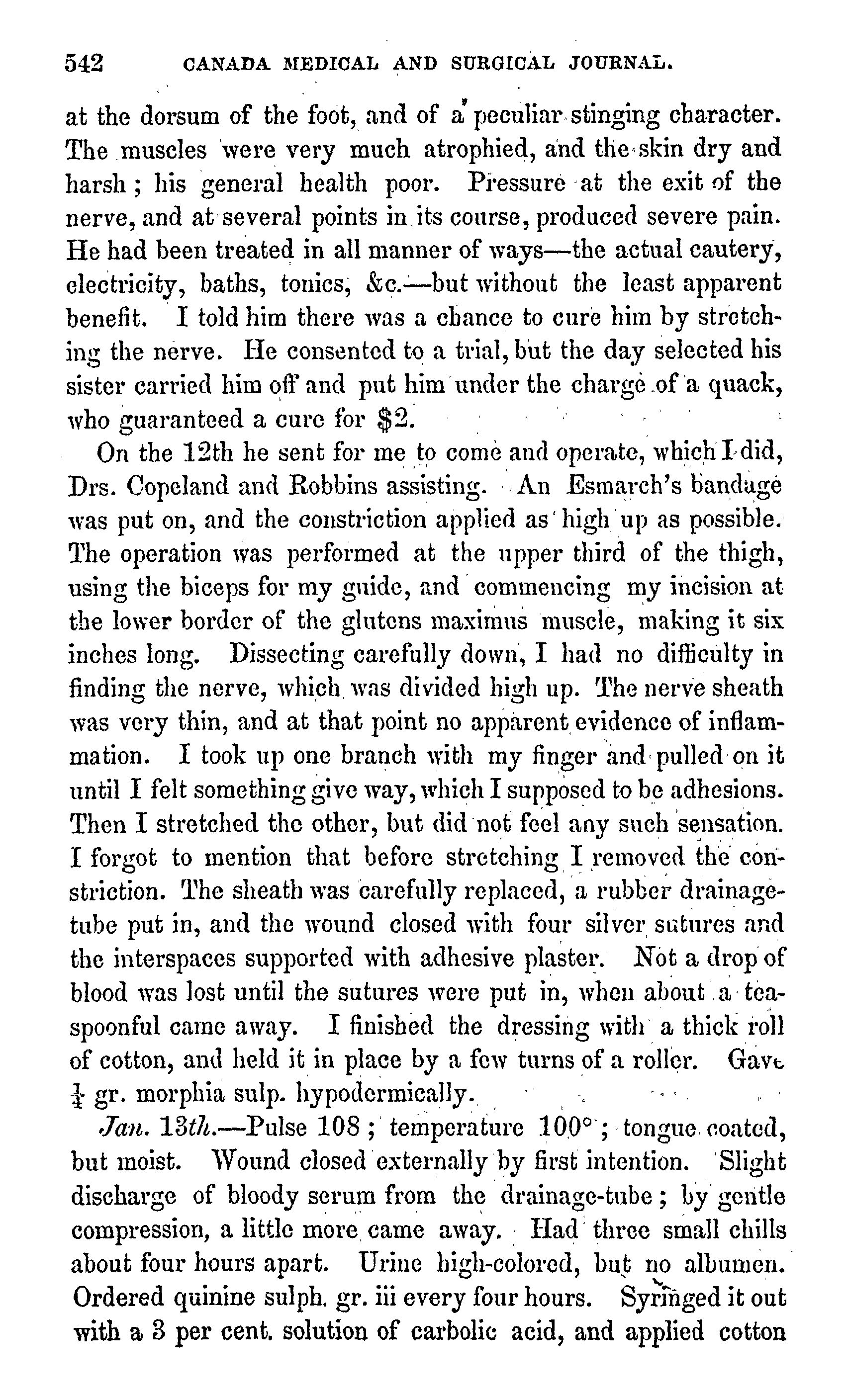 542 CANADA MEDICAL AND SURGICAL JOURNAL.

at the dorsum of the foot, and of a peculiar stinging character. The muscles were very much atrophied, and the skin dry and harsh; his general health poor. Pressure at the exit of the nerve, and at several points in its course, produced severe pain. He had been treated in all manner of ways—the actual cautery, electricity, baths, tonics, &c.—but without the least apparent benefit. I told him there was a chance to cure him by stretching the nerve. He consented to a trial, but the day selected his sister carried him off and put him under the charge of a quack, who guaranteed a cure for $2.

On the 12th he sent for me to come and operate, which I did, Drs. Copeland and Robbins assisting. An Esmarch's bandage was put on, and the constriction applied as high up as possible. The operation was performed at the upper third of the thigh, using the biceps for my guide, and commencing my incision at the lower border of the glutens maximus muscle, making it six inches long. Dissecting carefully down, I had no difficulty in finding the nerve, which was divided high up. The nerve sheath was very thin, and at that point no apparent evidence of inflammation. I took up one branch with my finger and pulled on it until I felt something give way, which I supposed to be adhesions. Then I stretched the other, but did not feel any such sensation. I forgot to mention that before stretching I removed the constriction. The sheath was carefully replaced, a rubber drainage-tube put in, and the wound closed with four silver sutures and the interspaces supported with adhesive plaster. Not a drop of blood was lost until the sutures were put in, when about a teaspoonful came away. I finished the dressing with a thick roll of cotton, and held it in place by a few turns of a roller. Gave $\frac{1}{4}$ gr. morphia sulp. hypodermically.

Jan. 13th.—Pulse 108; temperature 100°; tongue coated, but moist. Wound closed externally by first intention. Slight discharge of bloody serum from the drainage-tube; by gentle compression, a little more came away. Had three small chills about four hours apart. Urine high-colored, but no albumen. Ordered quinine sulph. gr. iii every four hours. Syringed it out with a 3 per cent. solution of carbolic acid, and applied cotton